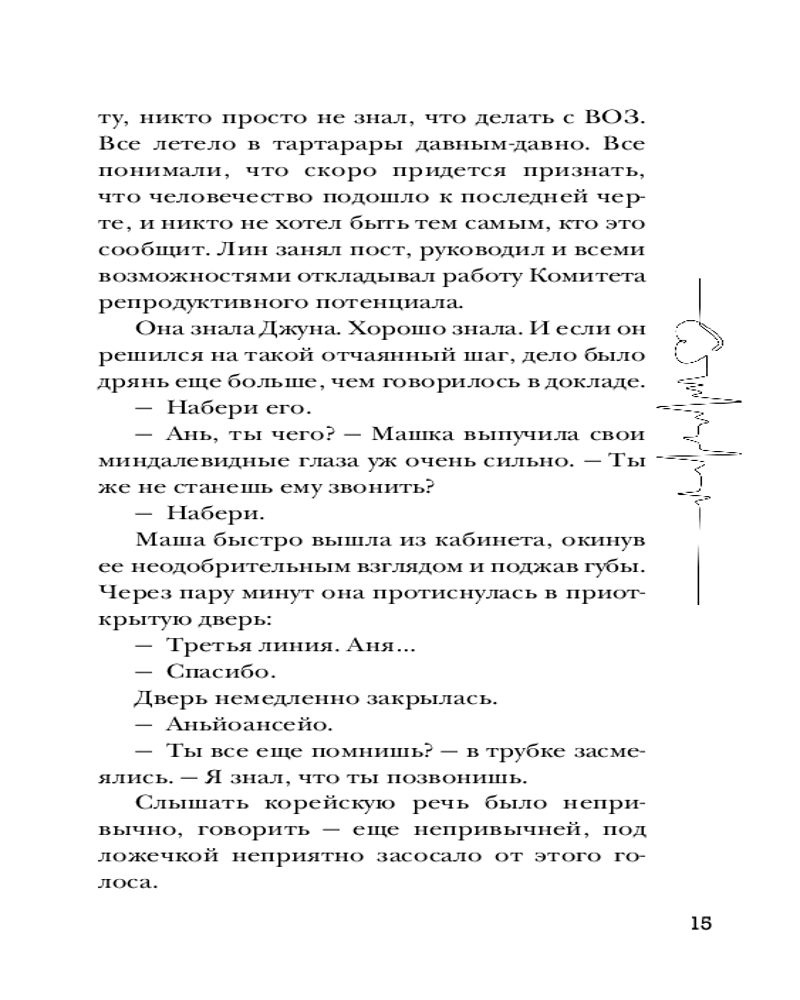 ту, никто просто не знал, что делать с ВОЗ. Все летело в тартарары давным-давно. Все понимали, что скоро придется признать, что человечество подошло к последней черте, и никто не хотел быть тем самым, кто это сообщит. Лин занял пост, руководил и всеми возможностями откладывал работу Комитета репродуктивного потенциала.

Она знала Джуна. Хорошо знала. И если он решился на такой отчаянный шаг, дело было дрянь еще больше, чем говорилось в докладе.

— Набери его.

— Ань, ты чего? — Машка выпучила свои миндалевидные глаза уж очень сильно. — Ты же не станешь ему звонить?

— Набери.

Маша быстро вышла из кабинета, окинув ее неодобрительным взглядом и поджав губы. Через пару минут она протиснулась в приоткрытую дверь:

— Третья линия. Аня...

— Спасибо.

Дверь немедленно закрылась.

— Аньйоансейо.

— Ты все еще помнишь? — в трубке засмеялись. — Я знал, что ты позвонишь.

Слышать корейскую речь было непривычно, говорить — еще непривычней, под ложечкой неприятно засосало от этого голоса.

15